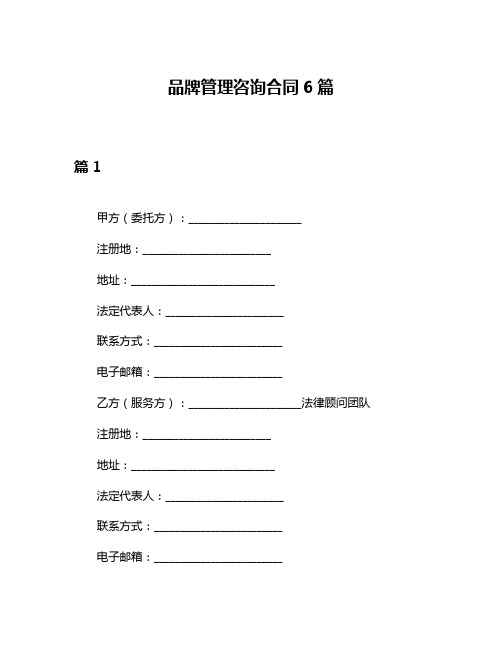 品牌管理咨询合同 6 篇

篇 1

甲方（委托方）：____________________

注册地：____________________

地址：____________________

法定代表人：____________________

联系方式：____________________

电子邮箱：____________________

乙方（服务方）：____________________法律顾问团队

注册地：____________________

地址：____________________

法定代表人：____________________

联系方式：____________________

电子邮箱：____________________